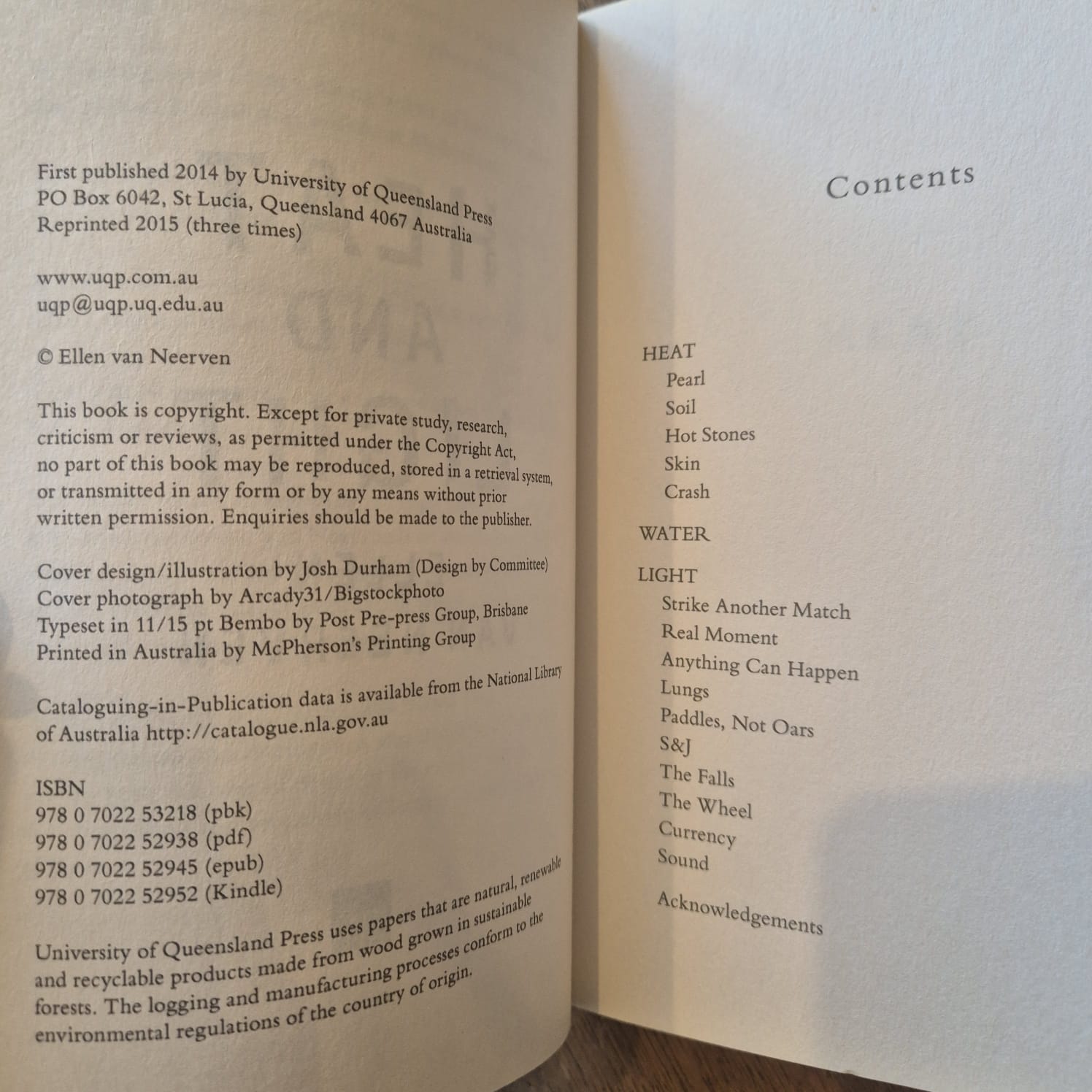 First published 2014 by University of Queensland Press
PO Box 6042, St Lucia, Queensland 4067 Australia
Reprinted 2015 (three times)

www.uqp.com.au
uqp@uqp.uq.edu.au

© Ellen van Neerven

This book is copyright. Except for private study, research, criticism or reviews, as permitted under the Copyright Act, no part of this book may be reproduced, stored in a retrieval system, or transmitted in any form or by any means without prior written permission. Enquiries should be made to the publisher.

Cover design/illustration by Josh Durham (Design by Committee)
Cover photograph by Arcady31/Bigstockphoto
Typeset in 11/15 pt Bembo by Post Pre-press Group, Brisbane
Printed in Australia by McPherson's Printing Group

Cataloguing-in-Publication data is available from the National Library of Australia http://catalogue.nla.gov.au

ISBN
978 0 7022 53218 (pbk)
978 0 7022 52938 (pdf)
978 0 7022 52945 (epub)
978 0 7022 52952 (Kindle)

University of Queensland Press uses papers that are natural, renewable and recyclable products made from wood grown in sustainable forests. The logging and manufacturing processes conform to the environmental regulations of the country of origin.

Contents

HEAT
Pearl
Soil
Hot Stones
Skin
Crash

WATER

LIGHT
Strike Another Match
Real Moment
Anything Can Happen
Lungs
Paddles, Not Oars
S&J
The Falls
The Wheel
Currency
Sound

Acknowledgements